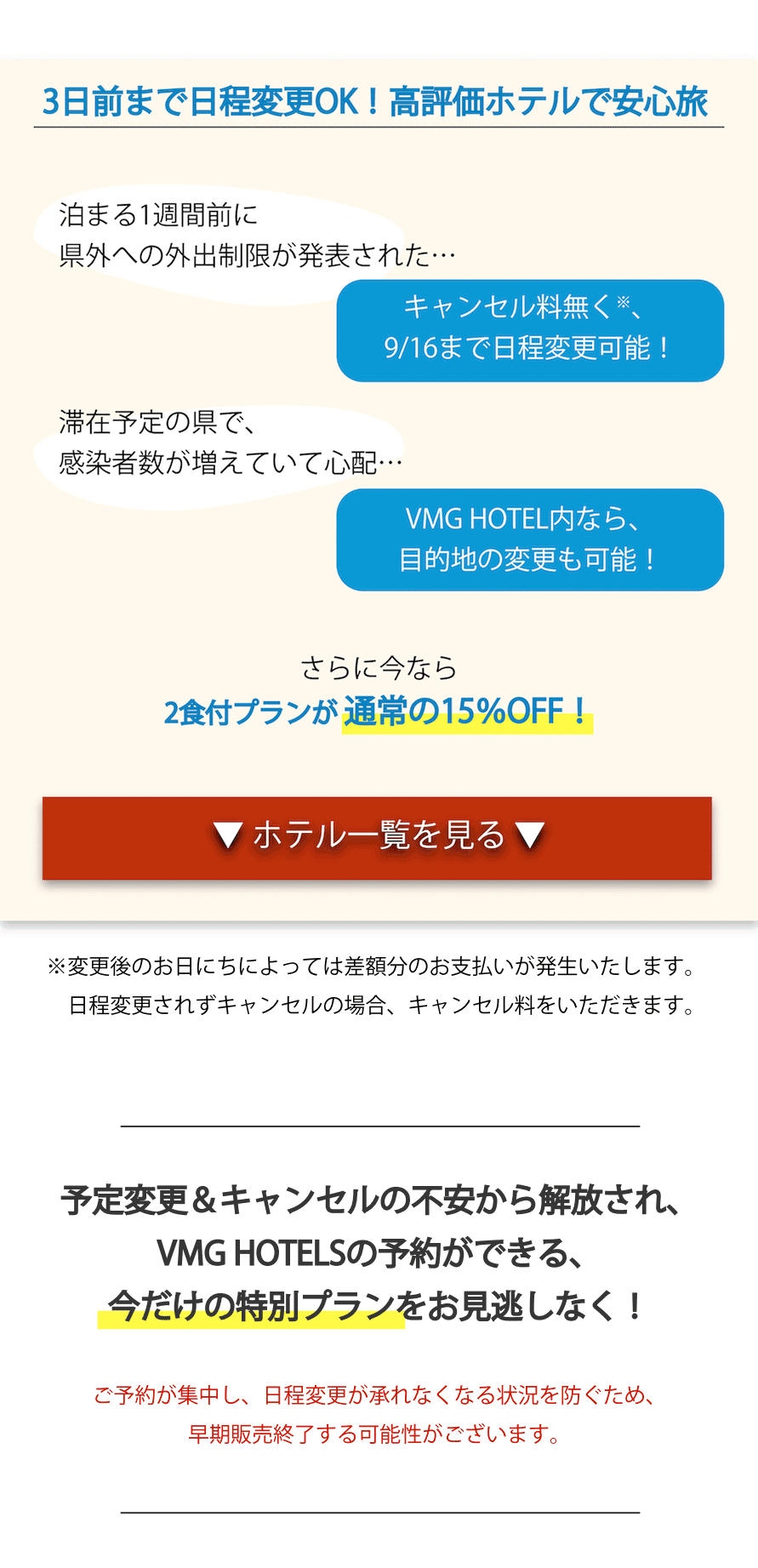 3日前まで日程変更OK！高評価ホテルで安心旅

泊まる1週間前に
県外への外出制限が発表された…

キャンセル料無く※、
9/16まで日程変更可能！

滞在予定の県で、
感染者数が増えていて心配…

VMG HOTEL内なら、
目的地の変更も可能！

さらに今なら
2食付プランが 通常の15%OFF！

▼ ホテル一覧を見る ▼

※変更後のお日にちによっては差額分のお支払いが発生いたします。
日程変更されずキャンセルの場合、キャンセル料をいただきます。

予定変更＆キャンセルの不安から解放され、
VMG HOTELSの予約ができる、
今だけの特別プランをお見逃しなく！

ご予約が集中し、日程変更が承れなくなる状況を防ぐため、
早期販売終了する可能性がございます。